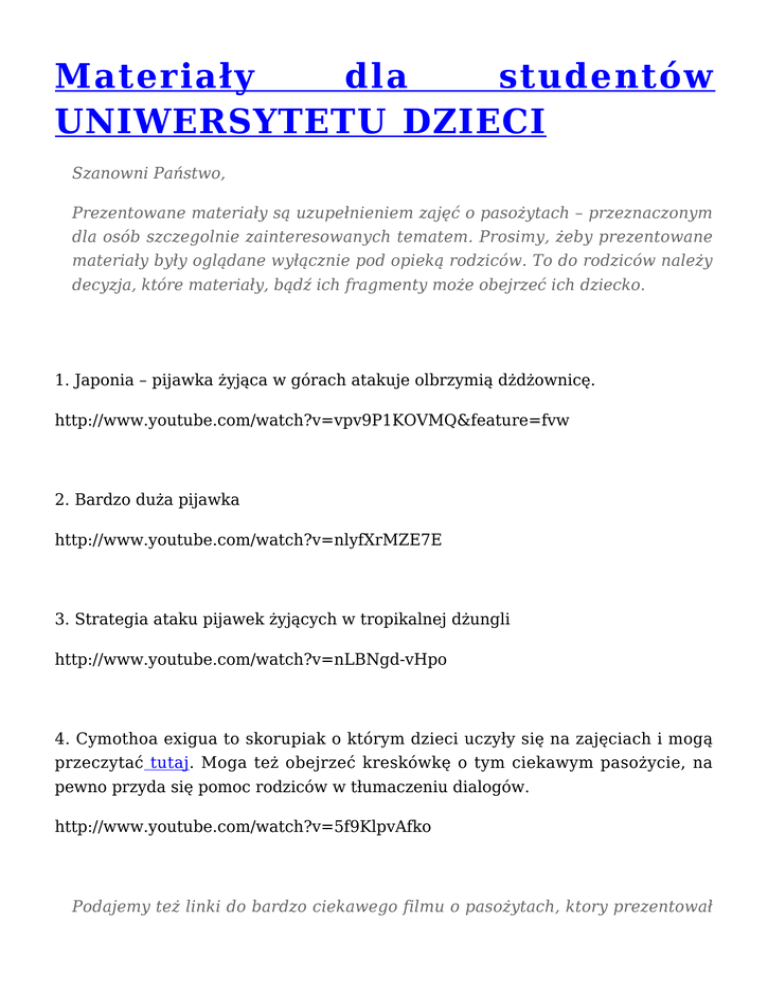 Materiały dla studentów UNIWERSYTETU DZIECI

Szanowni Państwo,

Prezentowane materiały są uzupełnieniem zajęć o pasożytach – przeznaczonym dla osób szczegolnie zainteresowanych tematem. Prosimy, żeby prezentowane materiały były oglądane wyłącznie pod opieką rodziców. To do rodziców należy decyzja, które materiały, bądź ich fragmenty może obejrzeć ich dziecko.

1. Japonia – pijawka żyjąca w górach atakuje olbrzymią dżdżownicę.

http://www.youtube.com/watch?v=vpv9P1KOVMQ&feature=fvw

2. Bardzo duża pijawka

http://www.youtube.com/watch?v=nlyfXrMZE7E

3. Strategia ataku pijawek żyjących w tropikalnej dżungli

http://www.youtube.com/watch?v=nLBNgd-vHpo

4. Cymothoa exigua to skorupiak o którym dzieci uczyły się na zajęciach i mogą przeczytać tutaj. Moga też obejrzeć kreskówkę o tym ciekawym pasożycie, na pewno przyda się pomoc rodziców w tłumaczeniu dialogów.

http://www.youtube.com/watch?v=5f9KlpvAfko

Podajemy też linki do bardzo ciekawego filmu o pasożytach, ktory prezentował